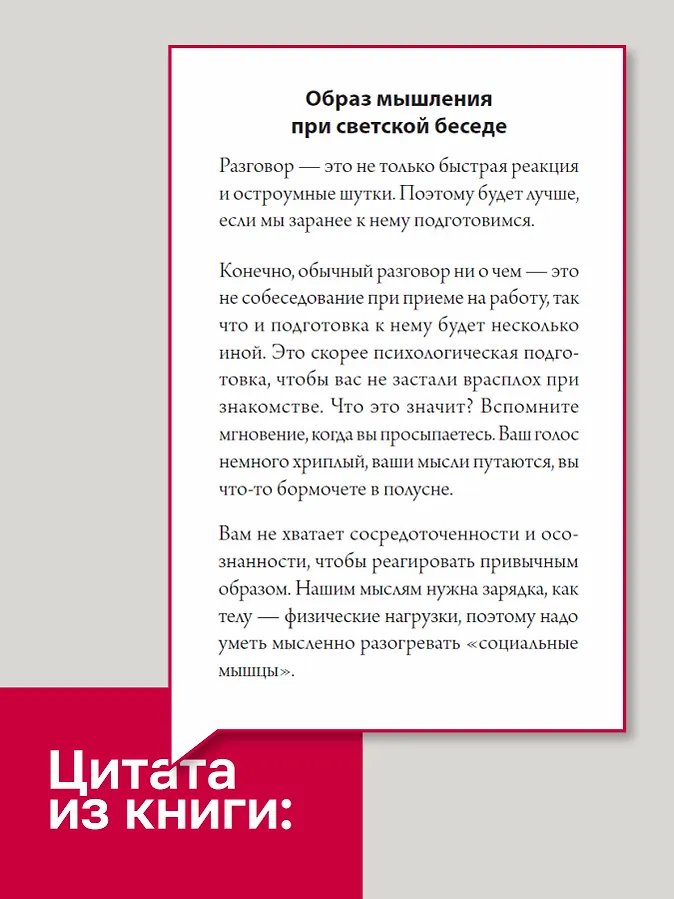 Образ мышления при светской беседе

Разговор — это не только быстрая реакция и остроумные шутки. Поэтому будет лучше, если мы заранее к нему подготовимся.

Конечно, обычный разговор ни о чем — это не собеседование при приеме на работу, так что и подготовка к нему будет несколько иной. Это скорее психологическая подготовка, чтобы вас не застали врасплох при знакомстве. Что это значит? Вспомните мгновение, когда вы просыпаетесь. Ваш голос немного хриплый, ваши мысли путаются, вы что-то бормочете в полусне.

Вам не хватает сосредоточенности и осознанности, чтобы реагировать привычным образом. Нашим мыслям нужна зарядка, как телу — физические нагрузки, поэтому надо уметь мысленно разогревать «социальные мышцы».

Цитата из книги: